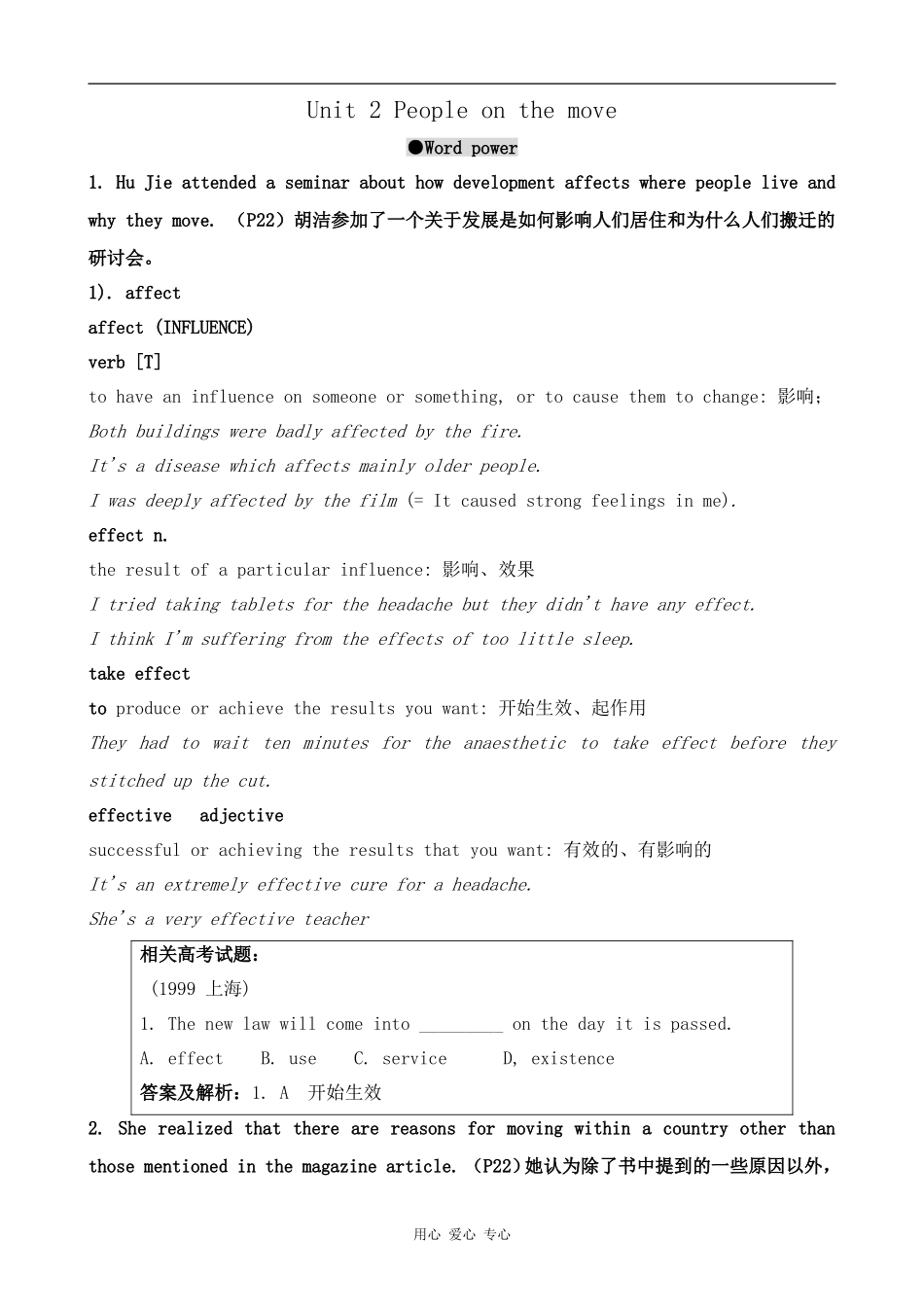 Unit 2 People on the move

●Word power

1. Hu Jie attended a seminar about how development affects where people live and why they move. （P22）胡洁参加了一个关于发展是如何影响人们居住和为什么人们搬迁的研讨会。

1). affect

affect (INFLUENCE)

verb [T]

to have an influence on someone or something, or to cause them to change: 影响；

Both buildings were badly affected by the fire.

It's a disease which affects mainly older people.

I was deeply affected by the film (= It caused strong feelings in me).

effect n.

the result of a particular influence: 影响、效果

I tried taking tablets for the headache but they didn't have any effect.

I think I'm suffering from the effects of too little sleep.

take effect

to produce or achieve the results you want: 开始生效、起作用

They had to wait ten minutes for the anaesthetic to take effect before they stitched up the cut.

effective adjective

successful or achieving the results that you want: 有效的、有影响的

It's an extremely effective cure for a headache.

She's a very effective teacher

相关高考试题：

(1999 上海)

1. The new law will come into _________ on the day it is passed.

A. effect B. use C. service D, existence

答案及解析：1. A 开始生效

2. She realized that there are reasons for moving within a country other than those mentioned in the magazine article. (P22)她认为除了书中提到的一些原因以外，

用心 爱心 专心